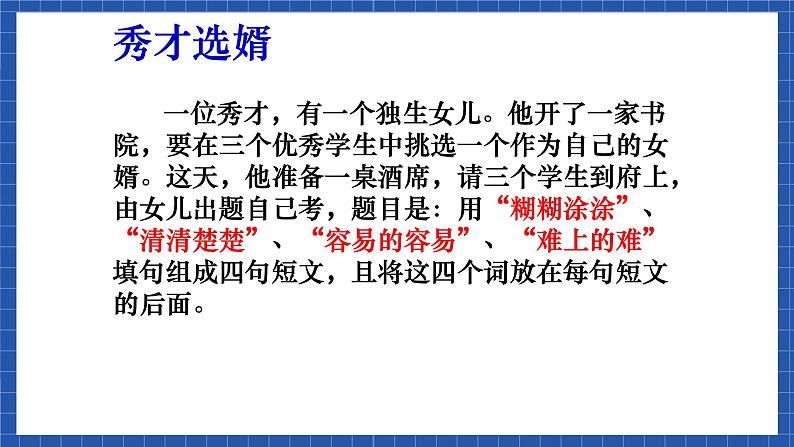 秀才选婿

一位秀才，有一个独生女儿。他开了一家书院，要在三个优秀学生中挑选一个作为自己的女婿。这天，他准备一桌酒席，请三个学生到府上，由女儿出题自己考，题目是：用“糊糊涂涂”、“清清楚楚”、“容易的容易”、“难上的难”填句组成四句短文，且将这四个词放在每句短文的后面。